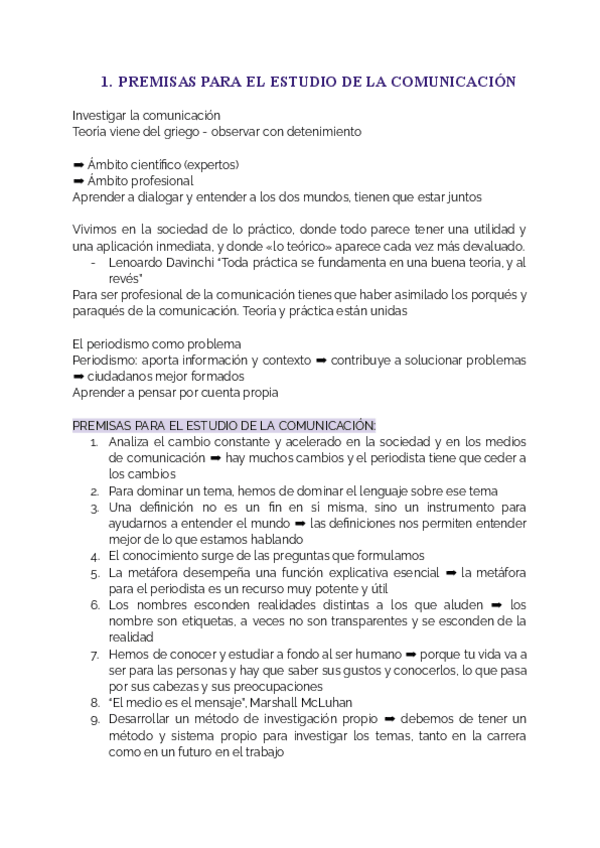 1. PREMISAS PARA EL ESTUDIO DE LA COMUNICACIÓN

Investigar la comunicación
Teoria viene del griego - observar con detenimiento

➡ Ámbito científico (expertos)
➡ Ámbito profesional
Aprender a dialogar y entender a los dos mundos, tienen que estar juntos

Vivimos en la sociedad de lo práctico, donde todo parece tener una utilidad y una aplicación inmediata, y donde «lo teórico» aparece cada vez más devaluado.
- Lenoardo Davinchi "Toda práctica se fundamenta en una buena teoria, y al revés"
Para ser profesional de la comunicación tienes que haber asimilado los porqués y paraqués de la comunicación. Teoria y práctica están unidas

El periodismo como problema
Periodismo: aporta información y contexto ➡ contribuye a solucionar problemas ➡ ciudadanos mejor formados
Aprender a pensar por cuenta propia

PREMISAS PARA EL ESTUDIO DE LA COMUNICACIÓN:
1. Analiza el cambio constante y acelerado en la sociedad y en los medios de comunicación ➡ hay muchos cambios y el periodista tiene que ceder a los cambios
2. Para dominar un tema, hemos de dominar el lenguaje sobre ese tema
3. Una definición no es un fin en si misma, sino un instrumento para ayudarnos a entender el mundo ➡ las definiciones nos permiten entender mejor de lo que estamos hablando
4. El conocimiento surge de las preguntas que formulamos
5. La metáfora desempeña una función explicativa esencial ➡ la metáfora para el periodista es un recurso muy potente y útil
6. Los nombres esconden realidades distintas a los que aluden ➡ los nombre son etiquetas, a veces no son transparentes y se esconden de la realidad
7. Hemos de conocer y estudiar a fondo al ser humano ➡ porque tu vida va a ser para las personas y hay que saber sus gustos y conocerlos, lo que pasa por sus cabezas y sus preocupaciones
8. "El medio es el mensaje", Marshall McLuhan
9. Desarrollar un método de investigación propio ➡ debemos de tener un método y sistema propio para investigar los temas, tanto en la carrera como en un futuro en el trabajo